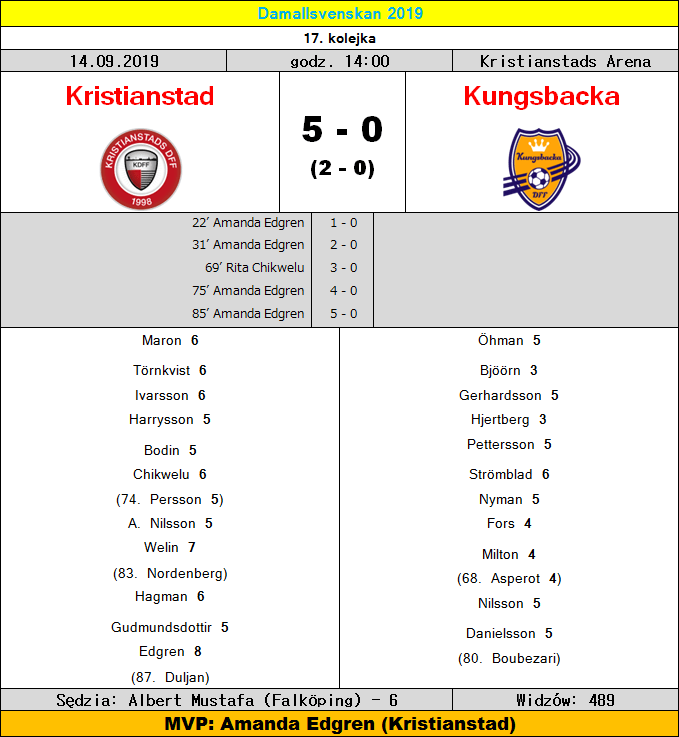 Damallsvenskan 2019

17. kolejka

14.09.2019

godz. 14:00

Kristianstads Arena

Kristianstad

KRISTIANSTADS DFF
KDFF
1998

5 - 0

(2 - 0)

Kungsbacka

Kungsbacka
DFF

22' Amanda Edgren 1 - 0
31' Amanda Edgren 2 - 0
69' Rita Chikwelu 3 - 0
75' Amanda Edgren 4 - 0
85' Amanda Edgren 5 - 0

Maron 6
Törnkvist 6
Ivarsson 6
Harrysson 5
Bodin 5
Chikwelu 6
(74. Persson 5)
A. Nilsson 5
Welin 7
(83. Nordenberg)
Hagman 6
Gudmundsdottir 5
Edgren 8
(87. Duljan)

Öhman 5
Bjöörn 3
Gerhardsson 5
Hjertberg 3
Pettersson 5
Strömblad 6
Nyman 5
Fors 4
Milton 4
(68. Asperot 4)
Nilsson 5
Danielsson 5
(80. Boubezari)

Sędzia: Albert Mustafa (Falköping) - 6

Widzów: 489

MVP: Amanda Edgren (Kristianstad)